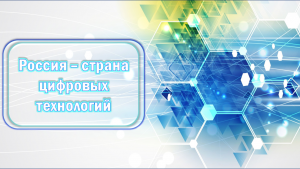 Россия – страна цифровых технологий